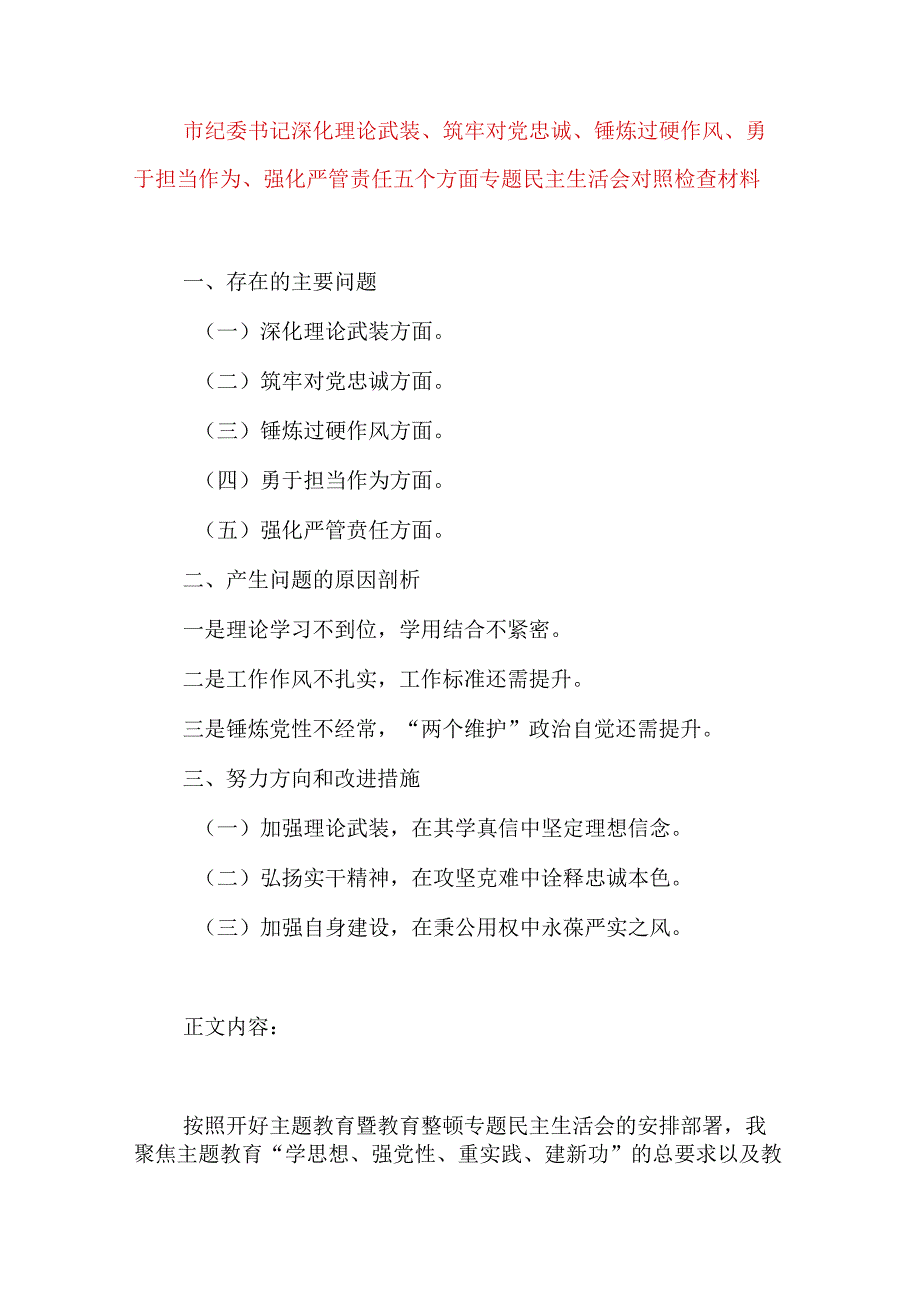 市纪委书记深化理论武装、筑牢对党忠诚、锤炼过硬作风、勇于担当作为、强化严管责任五个方面专题民主生活会对照检查材料

一、存在的主要问题

（一）深化理论武装方面。

（二）筑牢对党忠诚方面。

（三）锤炼过硬作风方面。

（四）勇于担当作为方面。

（五）强化严管责任方面。

二、产生问题的原因剖析

一是理论学习不到位，学用结合不紧密。

二是工作作风不扎实，工作标准还需提升。

三是锤炼党性不经常，“两个维护”政治自觉还需提升。

三、努力方向和改进措施

（一）加强理论武装，在其学真信中坚定理想信念。

（二）弘扬实干精神，在攻坚克难中诠释忠诚本色。

（三）加强自身建设，在秉公用权中永葆严实之风。

正文内容：

按照开好主题教育暨教育整顿专题民主生活会的安排部署，我聚焦主题教育“学思想、强党性、重实践、建新功”的总要求以及教